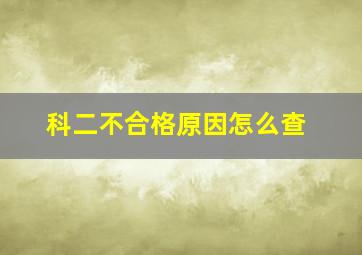 科二不合格原因怎么查